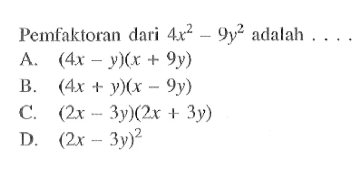 Pemfaktoran dari $4x^2 - 9y^2$ adalah . . . .

A. $(4x - y)(x + 9y)$

B. $(4x + y)(x - 9y)$

C. $(2x - 3y)(2x + 3y)$

D. $(2x - 3y)^2$